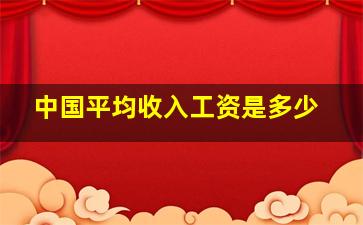 中国平均收入工资是多少